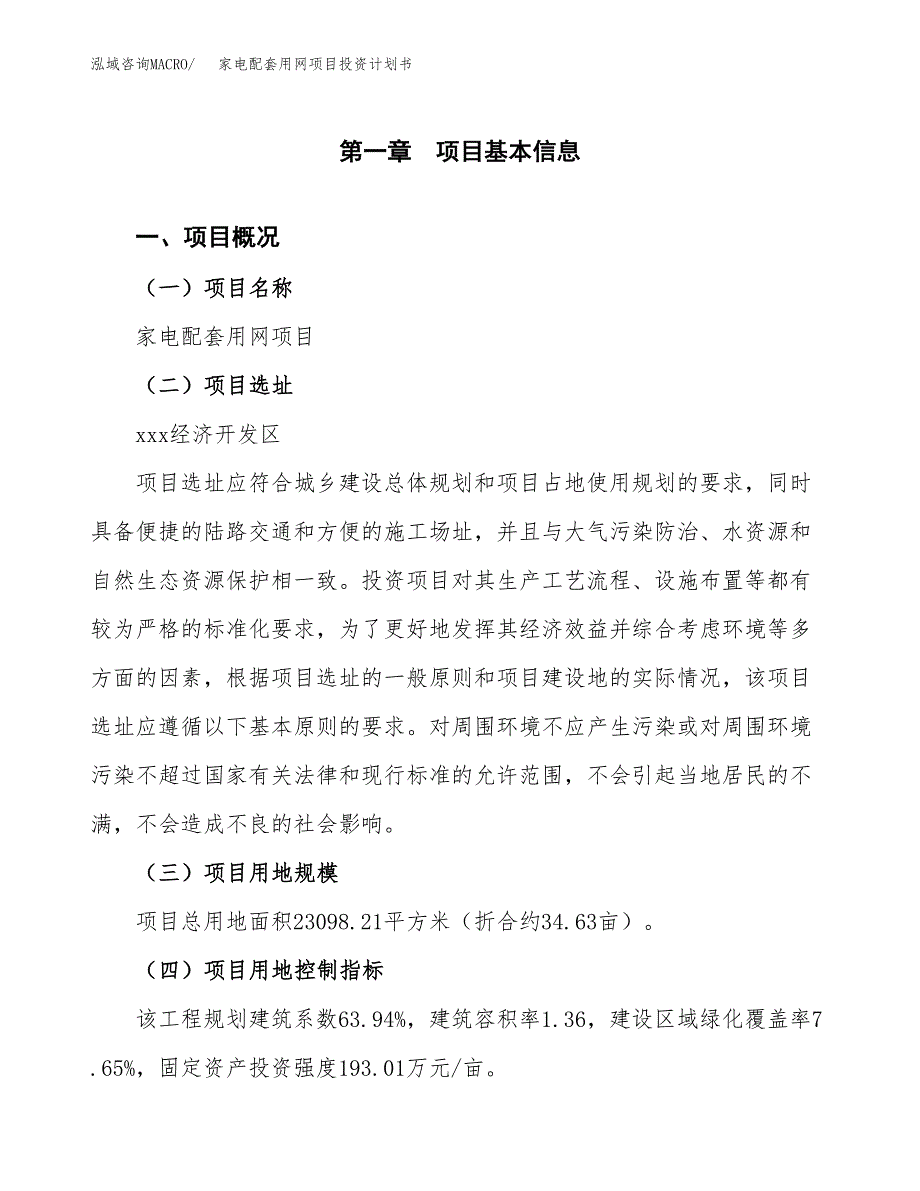 泓域咨询MACRO/　家电配套用网项目投资计划书

第一章　项目基本信息

一、项目概况

（一）项目名称

家电配套用网项目

（二）项目选址

xxx经济开发区

项目选址应符合城乡建设总体规划和项目占地使用规划的要求，同时具备便捷的陆路交通和方便的施工场址，并且与大气污染防治、水资源和自然生态资源保护相一致。投资项目对其生产工艺流程、设施布置等都有较为严格的标准化要求，为了更好地发挥其经济效益并综合考虑环境等多方面的因素，根据项目选址的一般原则和项目建设地的实际情况，该项目选址应遵循以下基本原则的要求。对周围环境不应产生污染或对周围环境污染不超过国家有关法律和现行标准的允许范围，不会引起当地居民的不满，不会造成不良的社会影响。

（三）项目用地规模

项目总用地面积23098.21平方米（折合约34.63亩）。

（四）项目用地控制指标

该工程规划建筑系数63.94%，建筑容积率1.36，建设区域绿化覆盖率7.65%，固定资产投资强度193.01万元/亩。